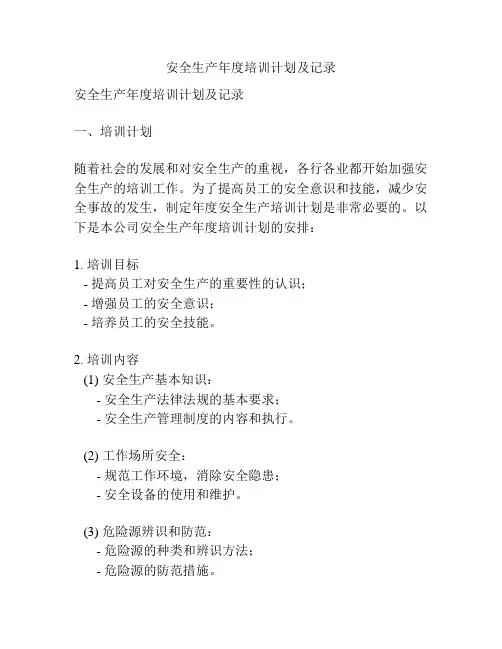 安全生产年度培训计划及记录

安全生产年度培训计划及记录

一、培训计划

随着社会的发展和对安全生产的重视，各行各业都开始加强安全生产的培训工作。为了提高员工的安全意识和技能，减少安全事故的发生，制定年度安全生产培训计划是非常必要的。以下是本公司安全生产年度培训计划的安排：

1. 培训目标
- 提高员工对安全生产的重要性的认识；
- 增强员工的安全意识；
- 培养员工的安全技能。

2. 培训内容
(1) 安全生产基本知识：
- 安全生产法律法规的基本要求；
- 安全生产管理制度的内容和执行。

(2) 工作场所安全：
- 规范工作环境，消除安全隐患；
- 安全设备的使用和维护。

(3) 危险源辨识和防范：
- 危险源的种类和辨识方法；
- 危险源的防范措施。